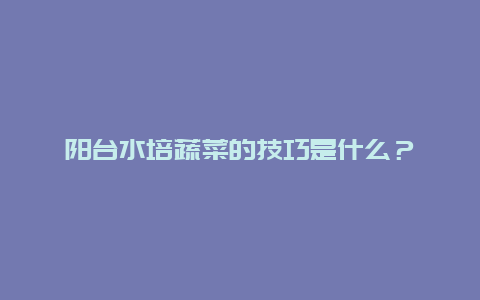 阳台水培蔬菜的技巧是什么？